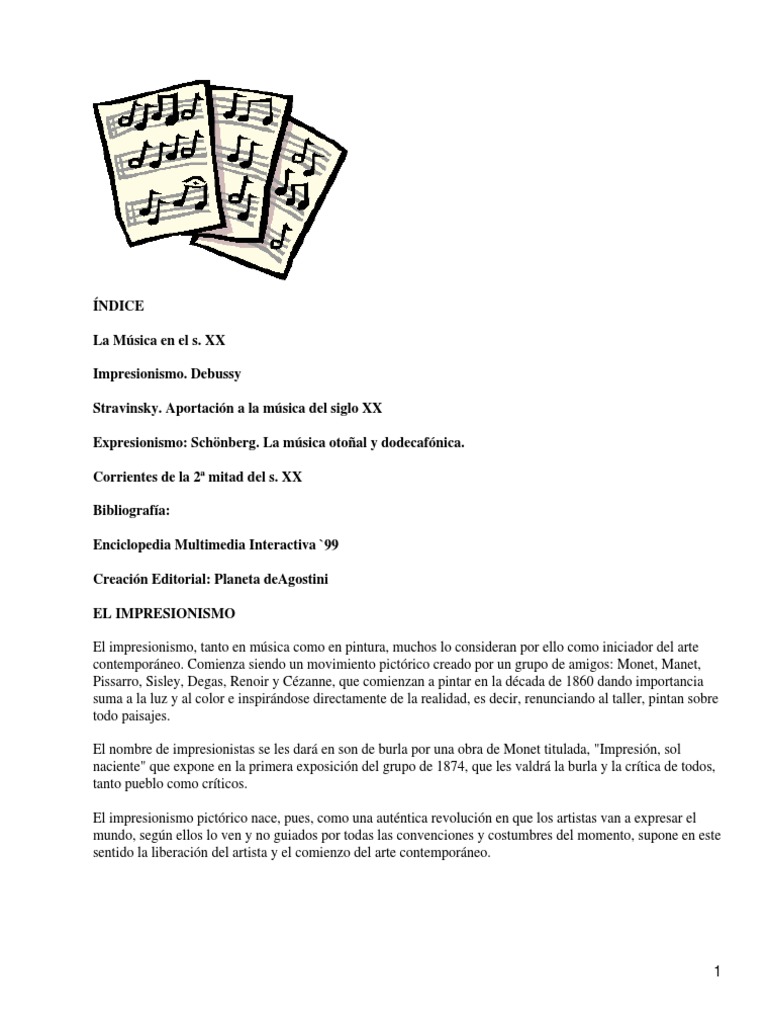 ÍNDICE

La Música en el s. XX

Impresionismo. Debussy

Stravinsky. Aportación a la música del siglo XX

Expresionismo: Schönberg. La música otoñal y dodecafónica.

Corrientes de la 2ª mitad del s. XX

Bibliografía:

Enciclopedia Multimedia Interactiva `99

Creación Editorial: Planeta deAgostini

EL IMPRESIONISMO

El impresionismo, tanto en música como en pintura, muchos lo consideran por ello como iniciador del arte contemporáneo. Comienza siendo un movimiento pictórico creado por un grupo de amigos: Monet, Manet, Pissarro, Sisley, Degas, Renoir y Cézanne, que comienzan a pintar en la década de 1860 dando importancia suma a la luz y al color e inspirándose directamente de la realidad, es decir, renunciando al taller, pintan sobre todo paisajes.

El nombre de impresionistas se les dará en son de burla por una obra de Monet titulada, "Impresión, sol naciente" que expone en la primera exposición del grupo de 1874, que les valdrá la burla y la crítica de todos, tanto pueblo como críticos.

El impresionismo pictórico nace, pues, como una auténtica revolución en que los artistas van a expresar el mundo, según ellos lo ven y no guiados por todas las convenciones y costumbres del momento, supone en este sentido la liberación del artista y el comienzo del arte contemporáneo.

1